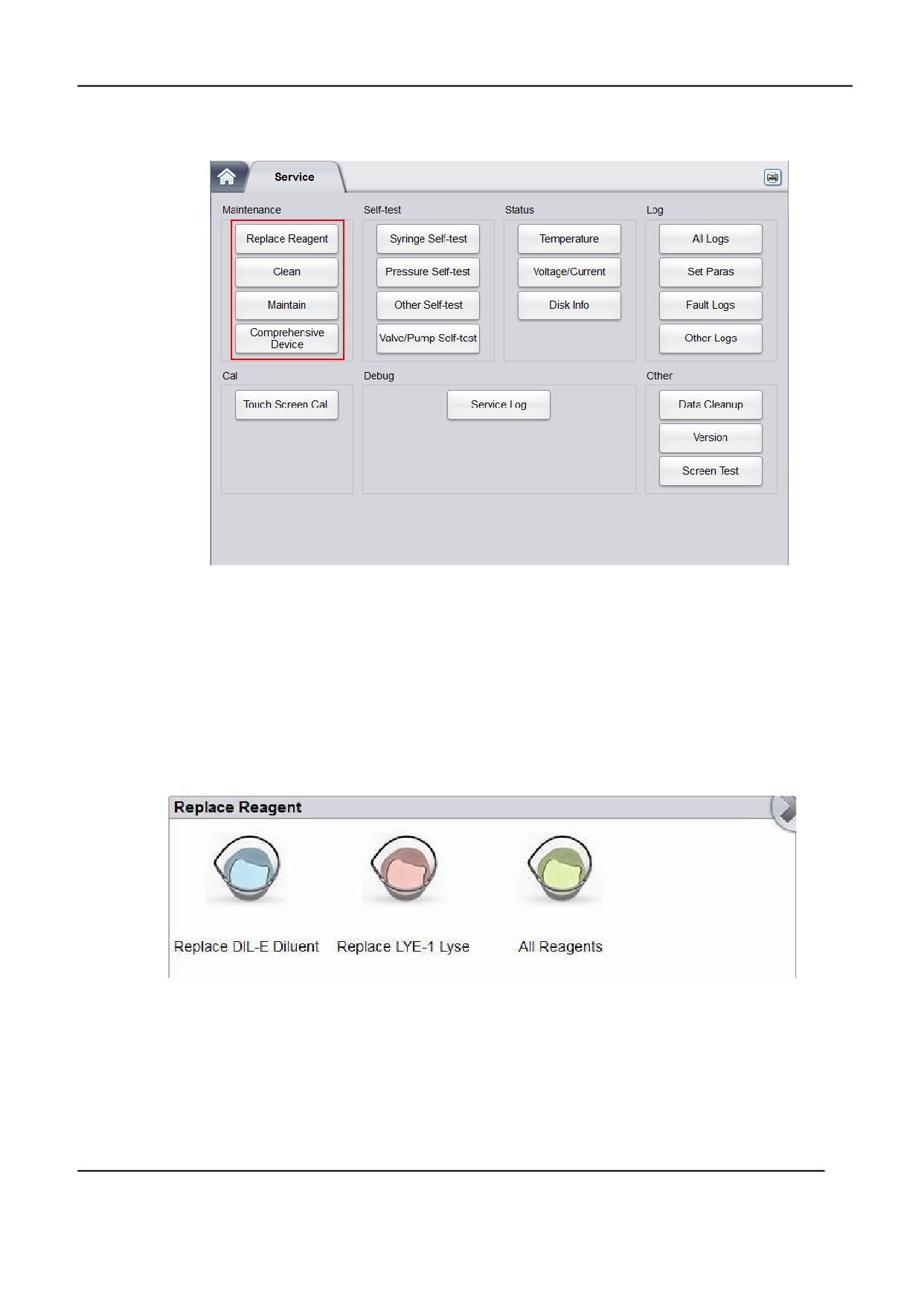 Service

Maintenance

Replace Reagent

Clean

Maintain

Comprehensive Device

Self-test

Syringe Self-test

Pressure Self-test

Other Self-test

Valve/Pump Self-test

Status

Temperature

Voltage/Current

Disk Info

Log

All Logs

Set Paras

Fault Logs

Other Logs

Cal

Touch Screen Cal

Debug

Service Log

Other

Data Cleanup

Version

Screen Test

Replace Reagent

Replace DIL-E Diluent

Replace LYE-1 Lyse

All Reagents